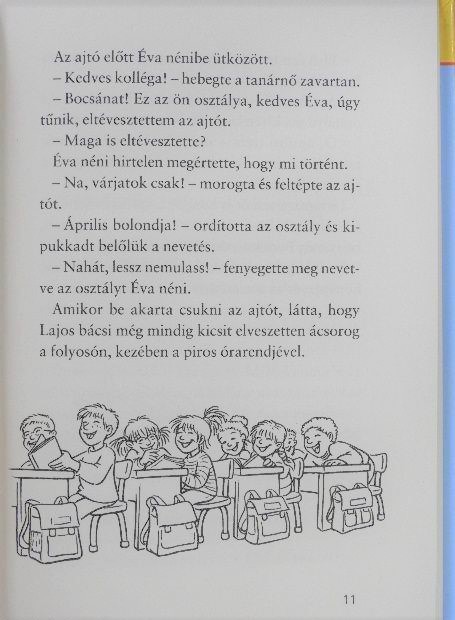 Az ajtó előtt Éva nénibe ütközött.

– Kedves kolléga! – hebegte a tanárnő zavartan.

– Bocsánat! Ez az ön osztálya, kedves Éva, úgy tűnik, eltévesztettem az ajtót.

– Maga is eltévesztette?

Éva néni hirtelen megértette, hogy mi történt.

– Na, várjatok csak! – morogta és feltépte az ajtót.

– Április bolondja! – ordította az osztály és kipukkadt belőlük a nevetés.

– Nahát, lessz nemulass! – fenyegette meg nevetve az osztályt Éva néni.

Amikor be akarta csukni az ajtót, látta, hogy Lajos bácsi még mindig kicsit elveszetten ácsorog a folyosón, kezében a piros órarendjével.

11